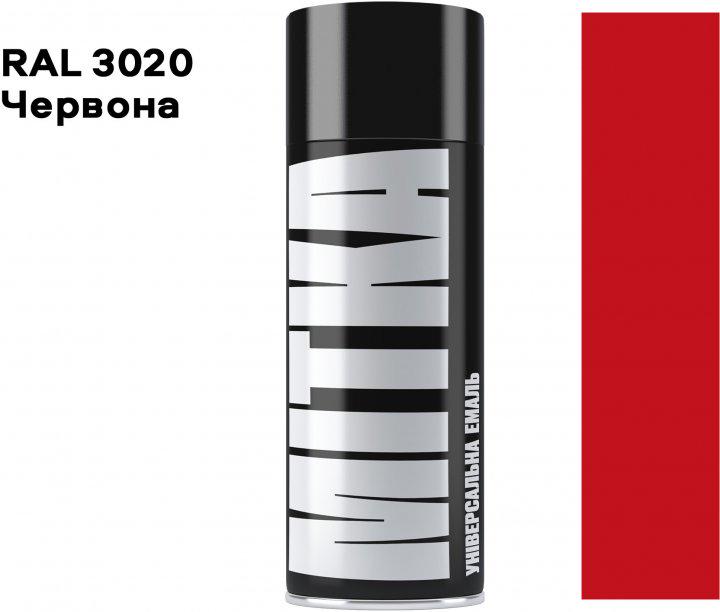 RAL 3020
Червона

МІТКА

УНІВЕРСАЛЬНА ЕМАЛЬ